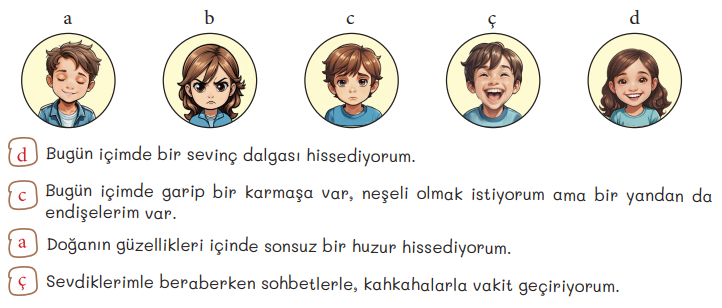 a b c ç d

d Bugün içimde bir sevinç dalgası hissediyorum.

c Bugün içimde garip bir karmaşa var, neşeli olmak istiyorum ama bir yandan da endişelerim var.

a Doğanın güzellikleri içinde sonsuz bir huzur hissediyorum.

ç Sevdiklerimle beraberken sohbetlerle, kahkahalarla vakit geçiriyorum.